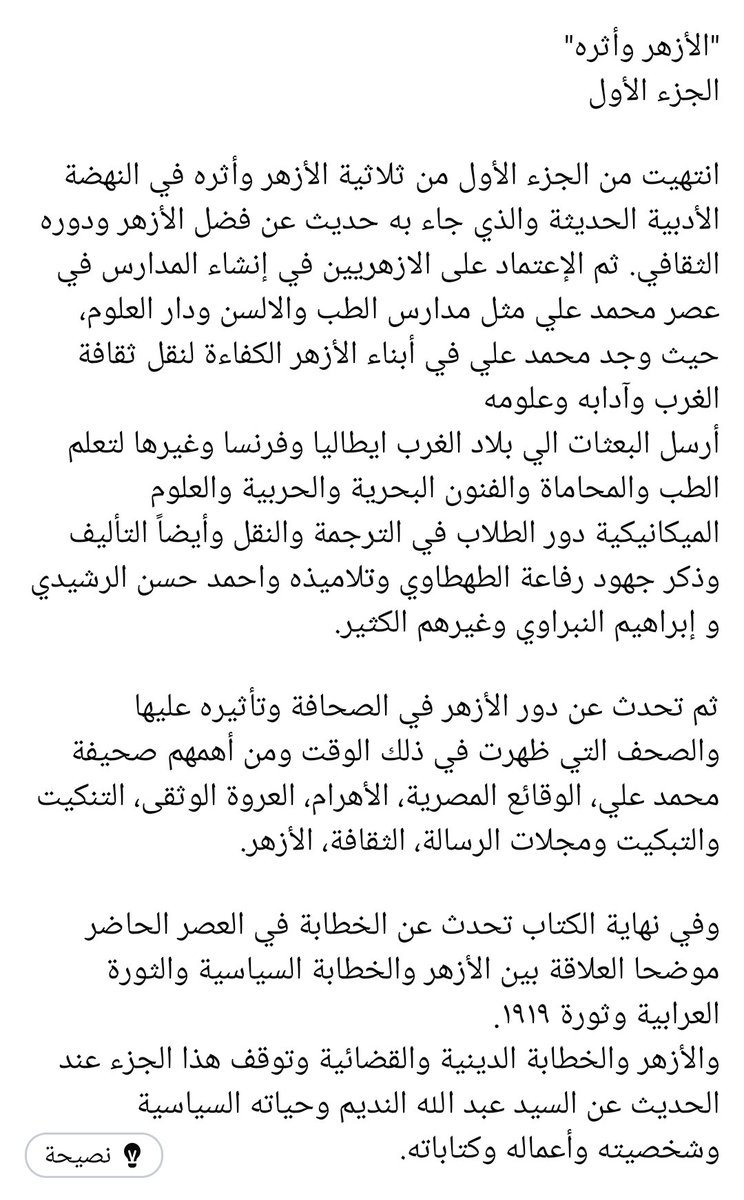 "الأزهر وأثره"
الجزء الأول

انتهيت من الجزء الأول من ثلاثية الأزهر وأثره في النهضة الأدبية الحديثة والذي جاء به حديث عن فضل الأزهر ودوره الثقافي. ثم الإعتماد على الازهريين في إنشاء المدارس في عصر محمد علي مثل مدارس الطب والالسن ودار العلوم، حيث وجد محمد علي في أبناء الأزهر الكفاءة لنقل ثقافة الغرب وآدابه وعلومه
أرسل البعثات الي بلاد الغرب ايطاليا وفرنسا وغيرها لتعلم الطب والمحاماة والفنون البحرية والحربية والعلوم الميكانيكية دور الطلاب في الترجمة والنقل وأيضاً التأليف وذكر جهود رفاعة الطهطاوي وتلاميذه واحمد حسن الرشيدي و إبراهيم النبراوي وغيرهم الكثير.

ثم تحدث عن دور الأزهر في الصحافة وتأثيره عليها والصحف التي ظهرت في ذلك الوقت ومن أهمهم صحيفة محمد علي، الوقائع المصرية، الأهرام، العروة الوثقى، التنكيت والتبكيت ومجلات الرسالة، الثقافة، الأزهر.

وفي نهاية الكتاب تحدث عن الخطابة في العصر الحاضر موضحا العلاقة بين الأزهر والخطابة السياسية والثورة العرابية وثورة ١٩١٩.
والأزهر والخطابة الدينية والقضائية وتوقف هذا الجزء عند الحديث عن السيد عبد الله النديم وحياته السياسية وشخصيته وأعماله وكتاباته.

نصيحة